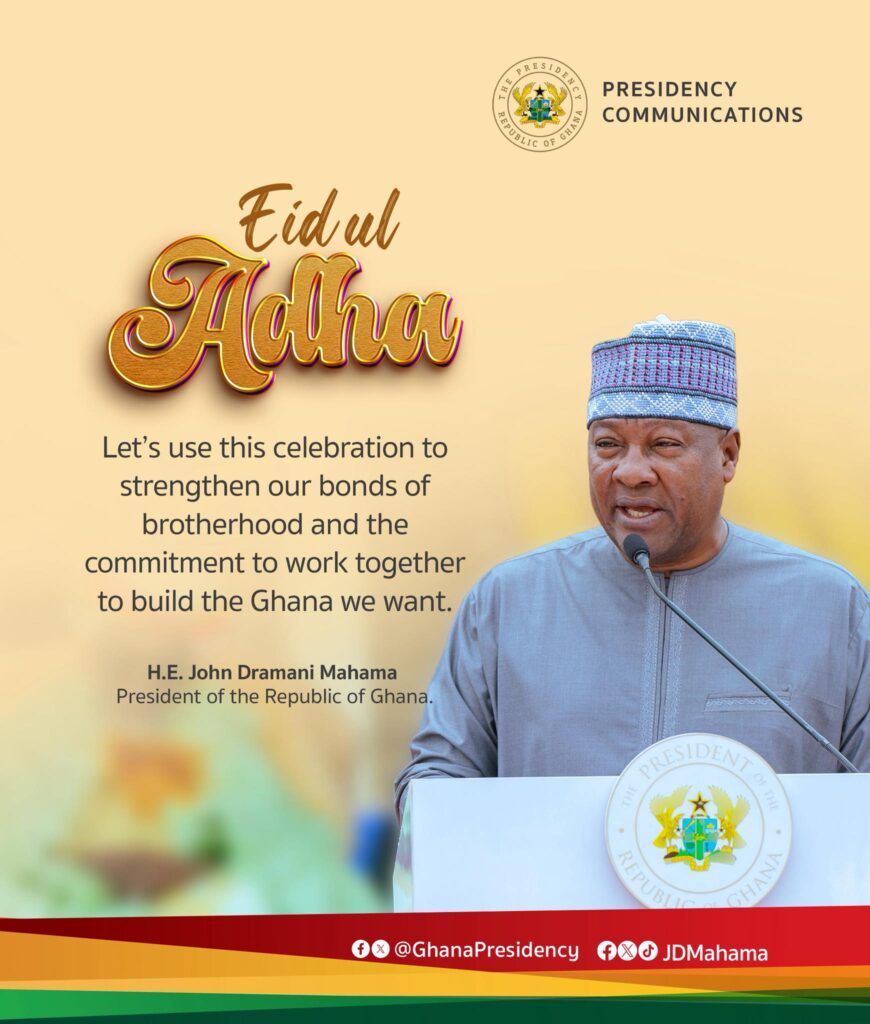 THE PRESIDENCY
REPUBLIC OF GHANA

PRESIDENCY
COMMUNICATIONS

Eid ul
Adha

Let's use this celebration to strengthen our bonds of brotherhood and the commitment to work together to build the Ghana we want.

H.E. John Dramani Mahama
President of the Republic of Ghana.

THE PRESIDENT OF THE REPUBLIC OF GHANA

@GhanaPresidency JDMahama